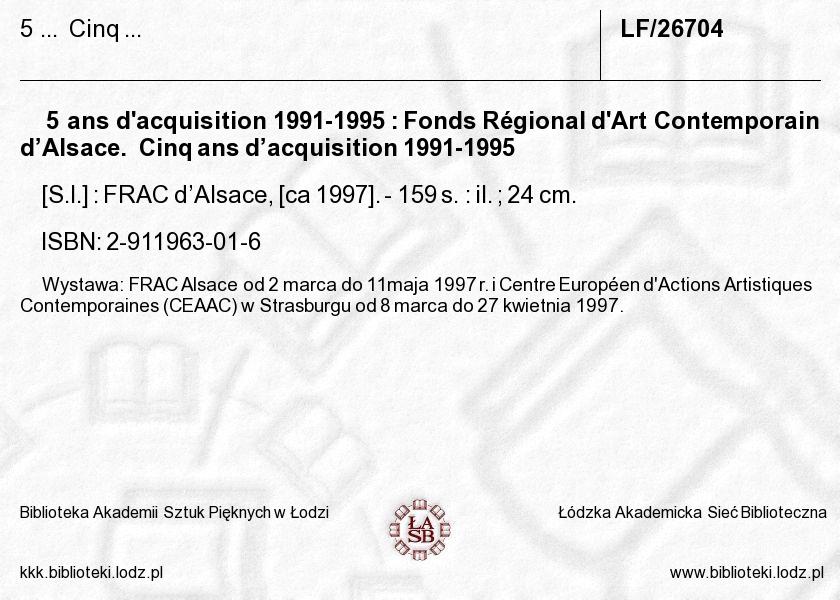 5 ... Cinq ...

LF/26704

5 ans d'acquisition 1991-1995 : Fonds Régional d'Art Contemporain d’Alsace. Cinq ans d’acquisition 1991-1995

[S.l.] : FRAC d’Alsace, [ca 1997]. - 159 s. : il. ; 24 cm.

ISBN: 2-911963-01-6

Wystawa: FRAC Alsace od 2 marca do 11maja 1997 r. i Centre Européen d'Actions Artistiques Contemporaines (CEAAC) w Strasburgu od 8 marca do 27 kwietnia 1997.

Biblioteka Akademii Sztuk Pięknych w Łodzi

ŁA SB

Łódzka Akademicka Sieć Biblioteczna

kkk.biblioteki.lodz.pl

www.biblioteki.lodz.pl